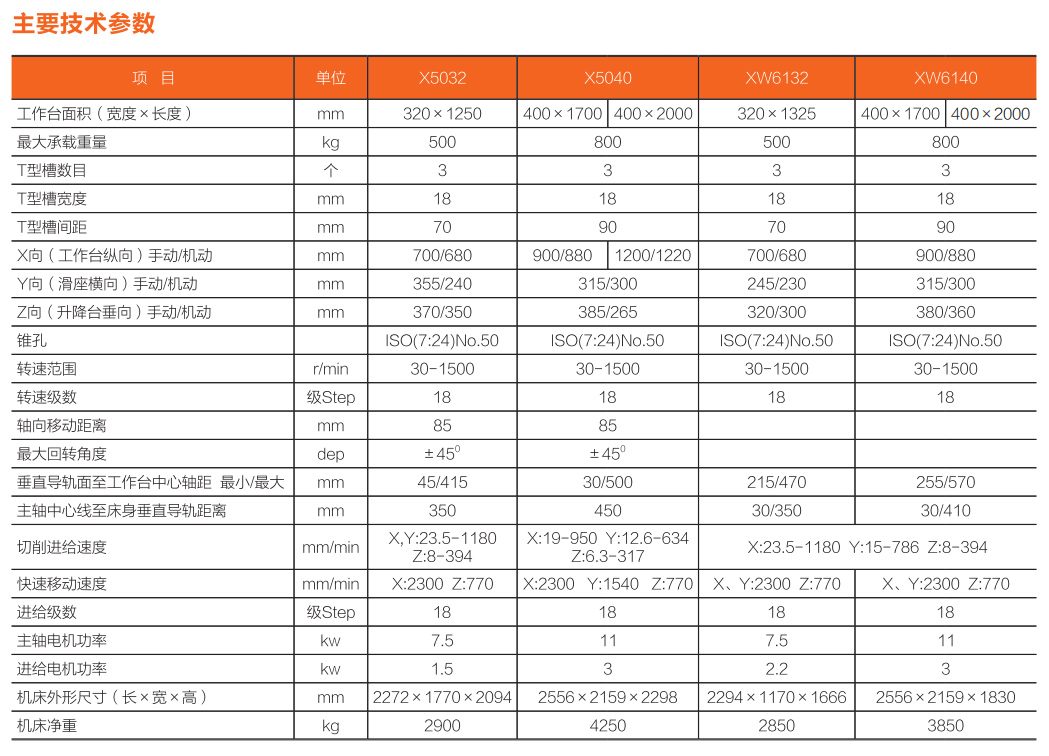 主要技术参数

| 项　目 | 单位 | X5032 | X5040 | | XW6132 | XW6140 | |
|---|---|---|---|---|---|---|---|
| 工作台面积（宽度×长度） | mm | 320×1250 | 400×1700 | 400×2000 | 320×1325 | 400×1700 | 400×2000 |
| 最大承载重量 | kg | 500 | 800 | | 500 | 800 | |
| T型槽数目 | 个 | 3 | 3 | | 3 | 3 | |
| T型槽宽度 | mm | 18 | 18 | | 18 | 18 | |
| T型槽间距 | mm | 70 | 90 | | 70 | 90 | |
| X向（工作台纵向）手动/机动 | mm | 700/680 | 900/880 | 1200/1220 | 700/680 | 900/880 | |
| Y向（滑座横向）手动/机动 | mm | 355/240 | 315/300 | | 245/230 | 315/300 | |
| Z向（升降台垂向）手动/机动 | mm | 370/350 | 385/265 | | 320/300 | 380/360 | |
| 锥孔 | | ISO(7:24)No.50 | ISO(7:24)No.50 | | ISO(7:24)No.50 | ISO(7:24)No.50 | |
| 转速范围 | r/min | 30-1500 | 30-1500 | | 30-1500 | 30-1500 | |
| 转速级数 | 级Step | 18 | 18 | | 18 | 18 | |
| 轴向移动距离 | mm | 85 | 85 | | | | |
| 最大回转角度 | dep | $\pm 45^0$ | $\pm 45^0$ | | | | |
| 垂直导轨面至工作台中心轴距 最小/最大 | mm | 45/415 | 30/500 | | 215/470 | 255/570 | |
| 主轴中心线至床身垂直导轨距离 | mm | 350 | 450 | | 30/350 | 30/410 | |
| 切削进给速度 | mm/min | X,Y:23.5-1180 Z:8-394 | X:19-950 Y:12.6-634 Z:6.3-317 | | X:23.5-1180 Y:15-786 Z:8-394 | | |
| 快速移动速度 | mm/min | X:2300 Z:770 | X:2300 Y:1540 Z:770 | | X、Y:2300 Z:770 | X、Y:2300 Z:770 | |
| 进给级数 | 级Step | 18 | 18 | | 18 | 18 | |
| 主轴电机功率 | kw | 7.5 | 11 | | 7.5 | 11 | |
| 进给电机功率 | kw | 1.5 | 3 | | 2.2 | 3 | |
| 机床外形尺寸（长×宽×高） | mm | 2272×1770×2094 | 2556×2159×2298 | | 2294×1170×1666 | 2556×2159×1830 | |
| 机床净重 | kg | 2900 | 4250 | | 2850 | 3850 | |